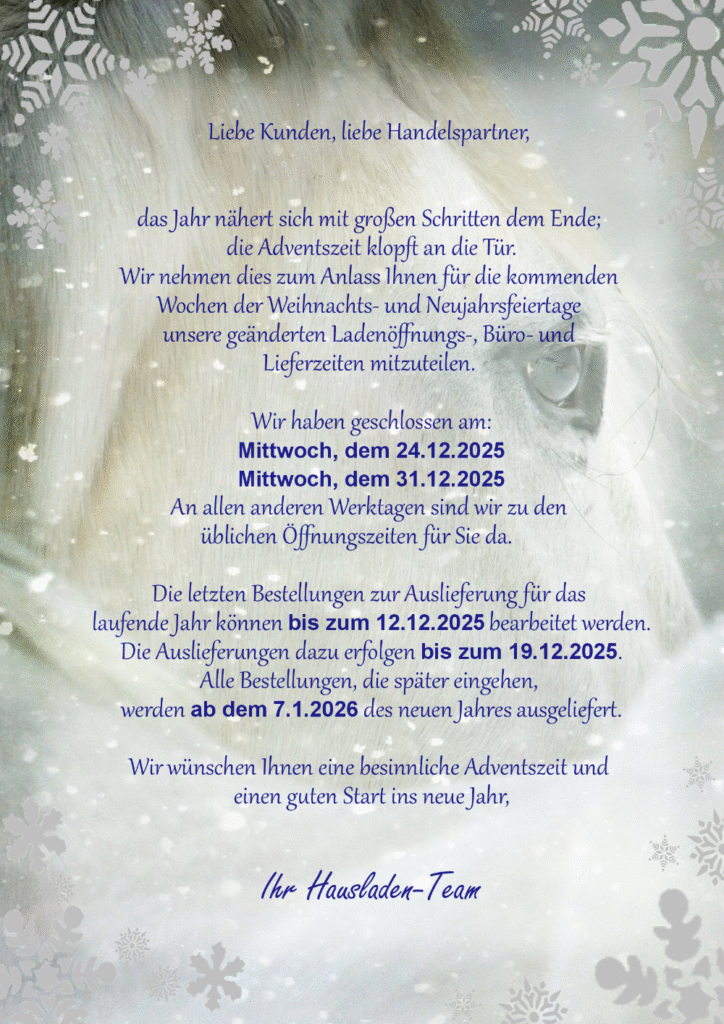 Liebe Kunden, liebe Handelspartner,

das Jahr nähert sich mit großen Schritten dem Ende; die Adventszeit klopft an die Tür. Wir nehmen dies zum Anlass Ihnen für die kommenden Wochen der Weihnachts- und Neujahrsfeiertage unsere geänderten Ladenöffnungs-, Büro- und Lieferzeiten mitzuteilen.

Wir haben geschlossen am:
Mittwoch, dem 24.12.2025
Mittwoch, dem 31.12.2025
An allen anderen Werktagen sind wir zu den üblichen Öffnungszeiten für Sie da.

Die letzten Bestellungen zur Auslieferung für das laufende Jahr können bis zum 12.12.2025 bearbeitet werden. Die Auslieferungen dazu erfolgen bis zum 19.12.2025. Alle Bestellungen, die später eingehen, werden ab dem 7.1.2026 des neuen Jahres ausgeliefert.

Wir wünschen Ihnen eine besinnliche Adventszeit und einen guten Start ins neue Jahr,

Ihr Hausladen-Team